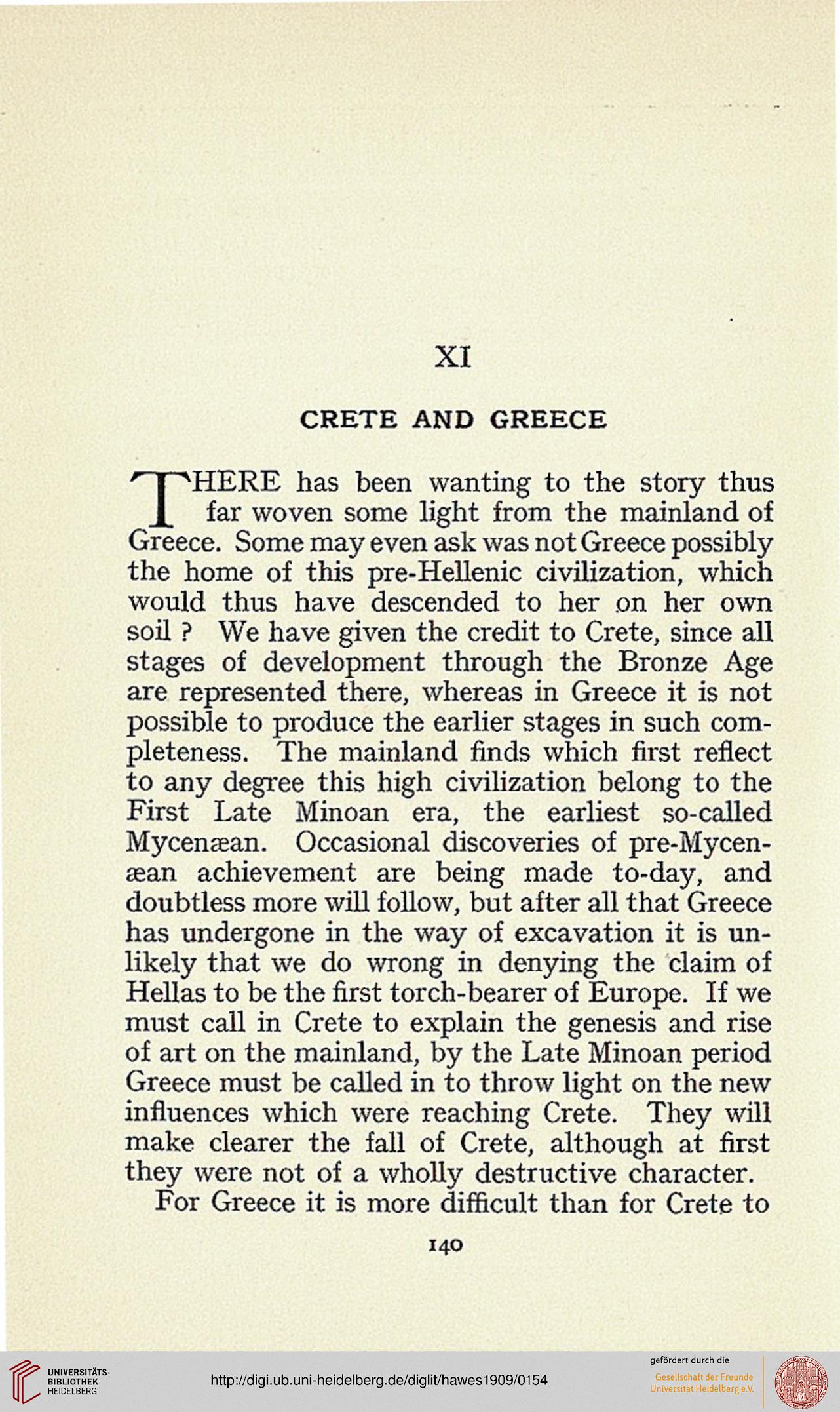 XI

CRETE AND GREECE

THERE has been wanting to the story thus far woven some light from the mainland of Greece. Some may even ask was not Greece possibly the home of this pre-Hellenic civilization, which would thus have descended to her on her own soil ? We have given the credit to Crete, since all stages of development through the Bronze Age are represented there, whereas in Greece it is not possible to produce the earlier stages in such completeness. The mainland finds which first reflect to any degree this high civilization belong to the First Late Minoan era, the earliest so-called Mycenæan. Occasional discoveries of pre-Mycenæan achievement are being made to-day, and doubtless more will follow, but after all that Greece has undergone in the way of excavation it is unlikely that we do wrong in denying the claim of Hellas to be the first torch-bearer of Europe. If we must call in Crete to explain the genesis and rise of art on the mainland, by the Late Minoan period Greece must be called in to throw light on the new influences which were reaching Crete. They will make clearer the fall of Crete, although at first they were not of a wholly destructive character.

For Greece it is more difficult than for Crete to

140

UNIVERSITÄTS-BIBLIOTHEK HEIDELBERG

http://digi.ub.uni-heidelberg.de/diglit/hawes1909/0154

gefördert durch die
Gesellschaft der Freunde
Universität Heidelberg e.V.